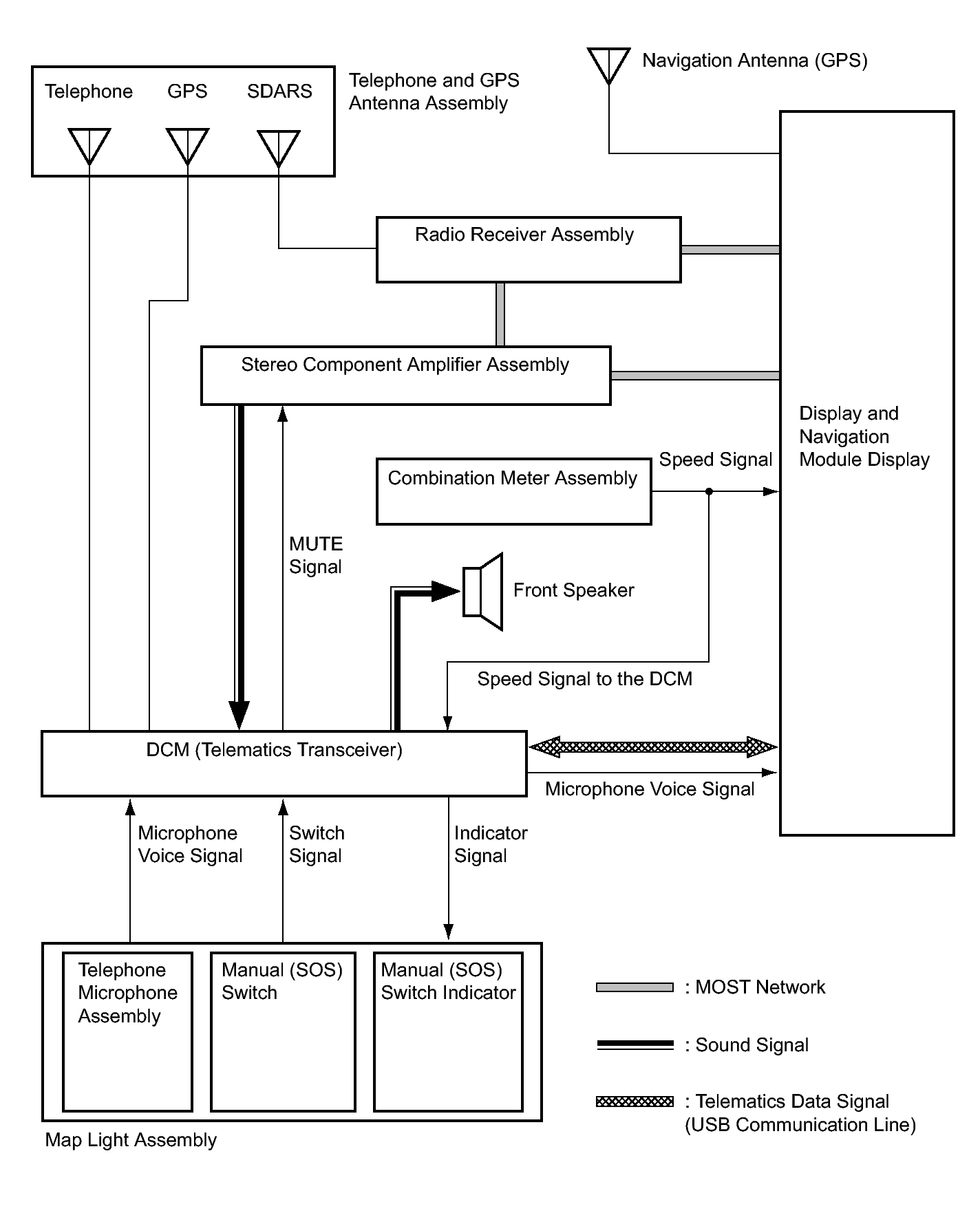 Telephone GPS SDARS

Telephone and GPS Antenna Assembly

Navigation Antenna (GPS)

Radio Receiver Assembly

Stereo Component Amplifier Assembly

Display and Navigation Module Display

Combination Meter Assembly

Speed Signal

MUTE Signal

Front Speaker

Speed Signal to the DCM

DCM (Telematics Transceiver)

Microphone Voice Signal

Microphone Voice Signal

Switch Signal

Indicator Signal

Telephone Microphone Assembly

Manual (SOS) Switch

Manual (SOS) Switch Indicator

Map Light Assembly

: MOST Network

: Sound Signal

: Telematics Data Signal (USB Communication Line)